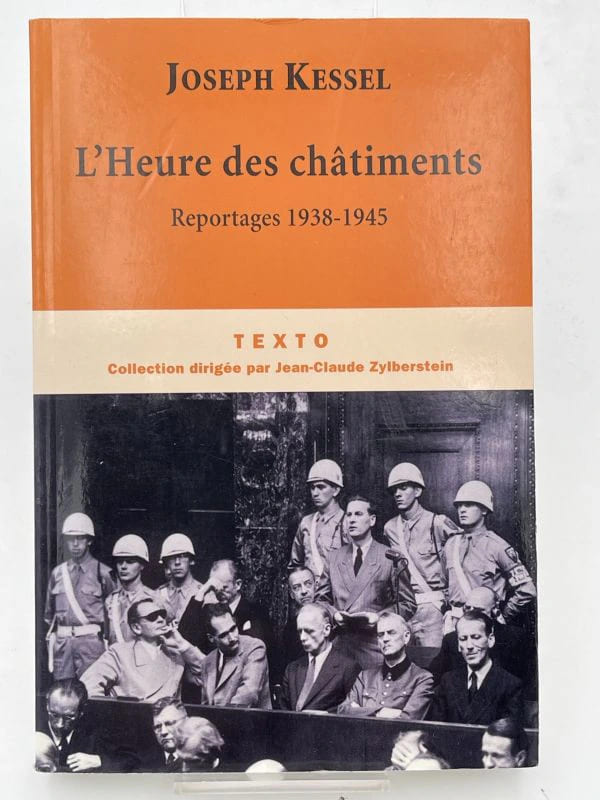 JOSEPH KESSEL

L'Heure des châtiments

Reportages 1938-1945

TEXTO

Collection dirigée par Jean-Claude Zylberstein